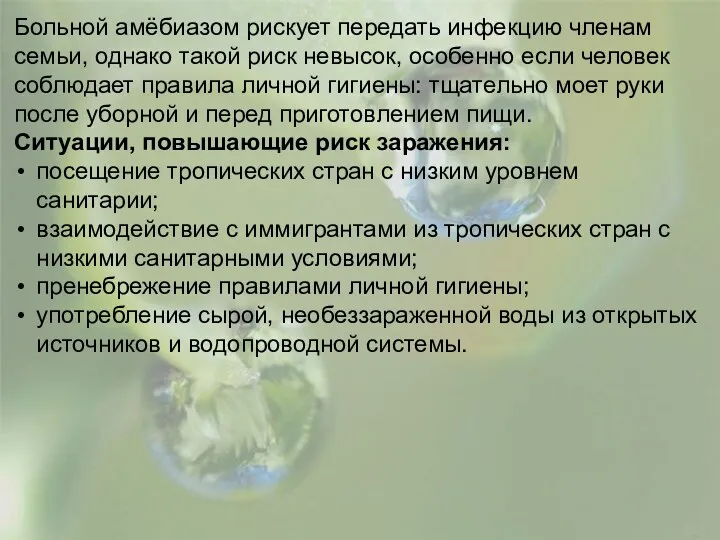 Больной амёбиазом рискует передать инфекцию членам семьи, однако такой риск невысок, особенно если человек соблюдает правила личной гигиены: тщательно моет руки после уборной и перед приготовлением пищи.
**Ситуации, повышающие риск заражения:**
• посещение тропических стран с низким уровнем санитарии;
• взаимодействие с иммигрантами из тропических стран с низкими санитарными условиями;
• пренебрежение правилами личной гигиены;
• употребление сырой, необеззараженной воды из открытых источников и водопроводной системы.